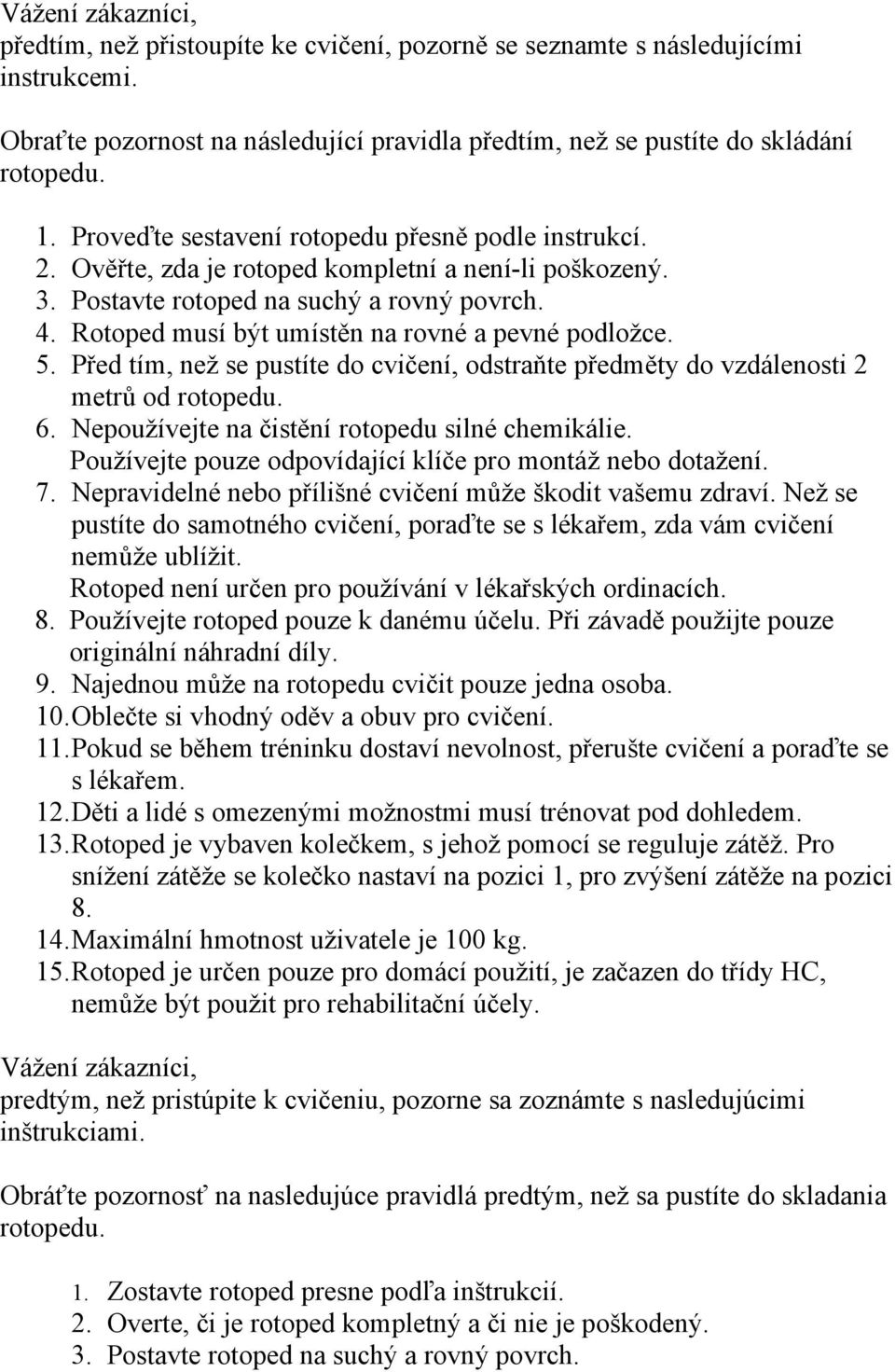 Vážení zákazníci,
předtím, než přistoupíte ke cvičení, pozorně se seznamte s následujícími instrukcemi.

Obraťte pozornost na následující pravidla předtím, než se pustíte do skládání rotopedu.

1. Proveďte sestavení rotopedu přesně podle instrukcí.
2. Ověřte, zda je rotoped kompletní a není-li poškozený.
3. Postavte rotoped na suchý a rovný povrch.
4. Rotoped musí být umístěn na rovné a pevné podložce.
5. Před tím, než se pustíte do cvičení, odstraňte předměty do vzdálenosti 2 metrů od rotopedu.
6. Nepoužívejte na čistění rotopedu silné chemikálie. Používejte pouze odpovídající klíče pro montáž nebo dotažení.
7. Nepravidelné nebo přílišné cvičení může škodit vašemu zdraví. Než se pustíte do samotného cvičení, poraďte se s lékařem, zda vám cvičení nemůže ublížit. Rotoped není určen pro používání v lékařských ordinacích.
8. Používejte rotoped pouze k danému účelu. Při závadě použijte pouze originální náhradní díly.
9. Najednou může na rotopedu cvičit pouze jedna osoba.
10. Oblečte si vhodný oděv a obuv pro cvičení.
11. Pokud se během tréninku dostaví nevolnost, přerušte cvičení a poraďte se s lékařem.
12. Děti a lidé s omezenými možnostmi musí trénovat pod dohledem.
13. Rotoped je vybaven kolečkem, s jehož pomocí se reguluje zátěž. Pro snížení zátěže se kolečko nastaví na pozici 1, pro zvýšení zátěže na pozici 8.
14. Maximální hmotnost uživatele je 100 kg.
15. Rotoped je určen pouze pro domácí použití, je začazen do třídy HC, nemůže být použit pro rehabilitační účely.

Vážení zákazníci,
predtým, než pristúpite k cvičeniu, pozorne sa zoznámte s nasledujúcimi inštrukciami.

Obráťte pozornosť na nasledujúce pravidlá predtým, než sa pustíte do skladania rotopedu.

1. Zostavte rotoped presne podľa inštrukcií.
2. Overte, či je rotoped kompletný a či nie je poškodený.
3. Postavte rotoped na suchý a rovný povrch.